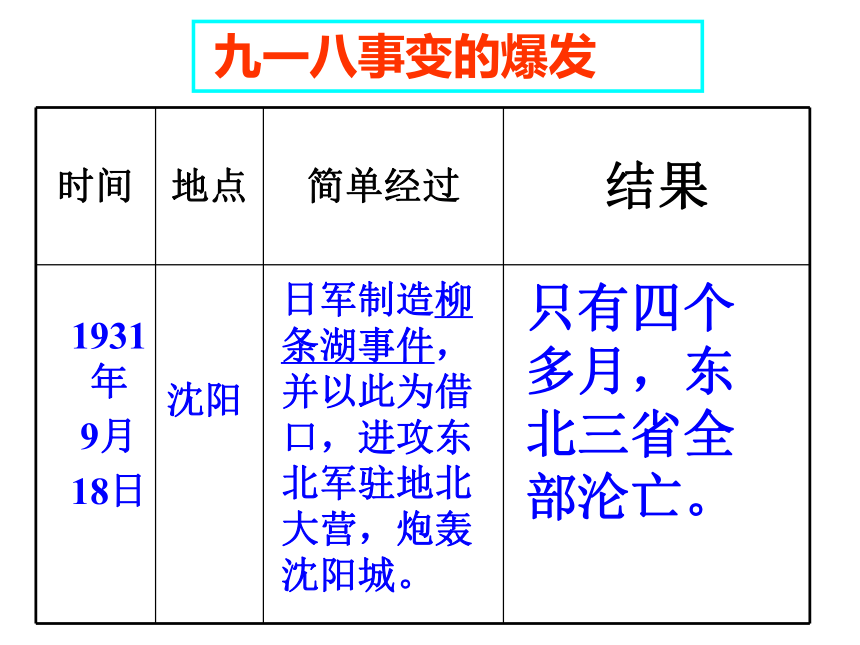 九一八事变的爆发

| 时间 | 地点 | 简单经过 | 结果 |
|---|---|---|---|
| 1931年9月18日 | 沈阳 | 日军制造柳条湖事件，并以此为借口，进攻东北军驻地北大营，炮轰沈阳城。 | 只有四个多月，东北三省全部沦亡。 |